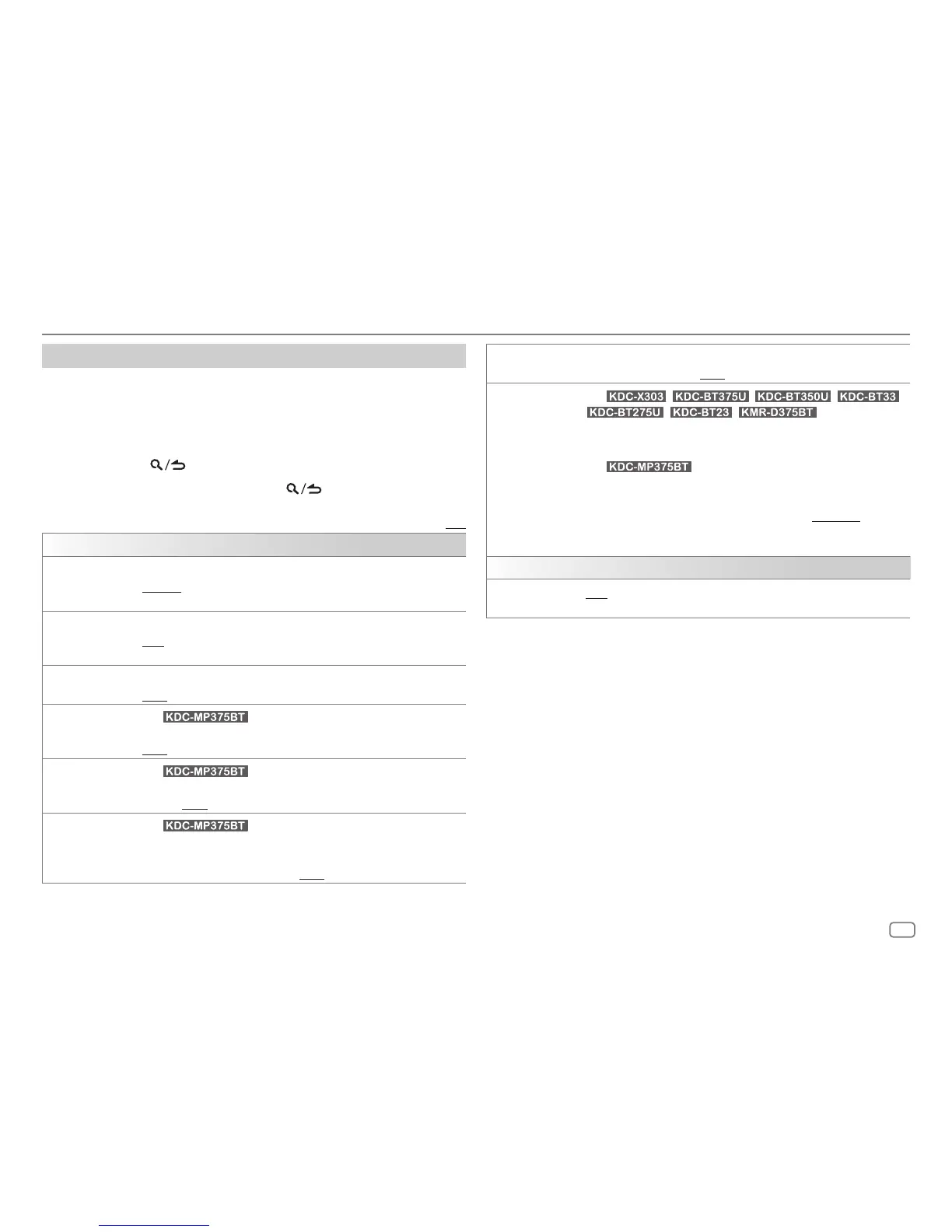 KDC-MP375BT

KDC-MP375BT

KDC-MP375BT

KDC-X303 KDC-BT375U KDC-BT350U KDC-BT33 KDC-BT275U KDC-BT23 KMR-D375BT

KDC-MP375BT